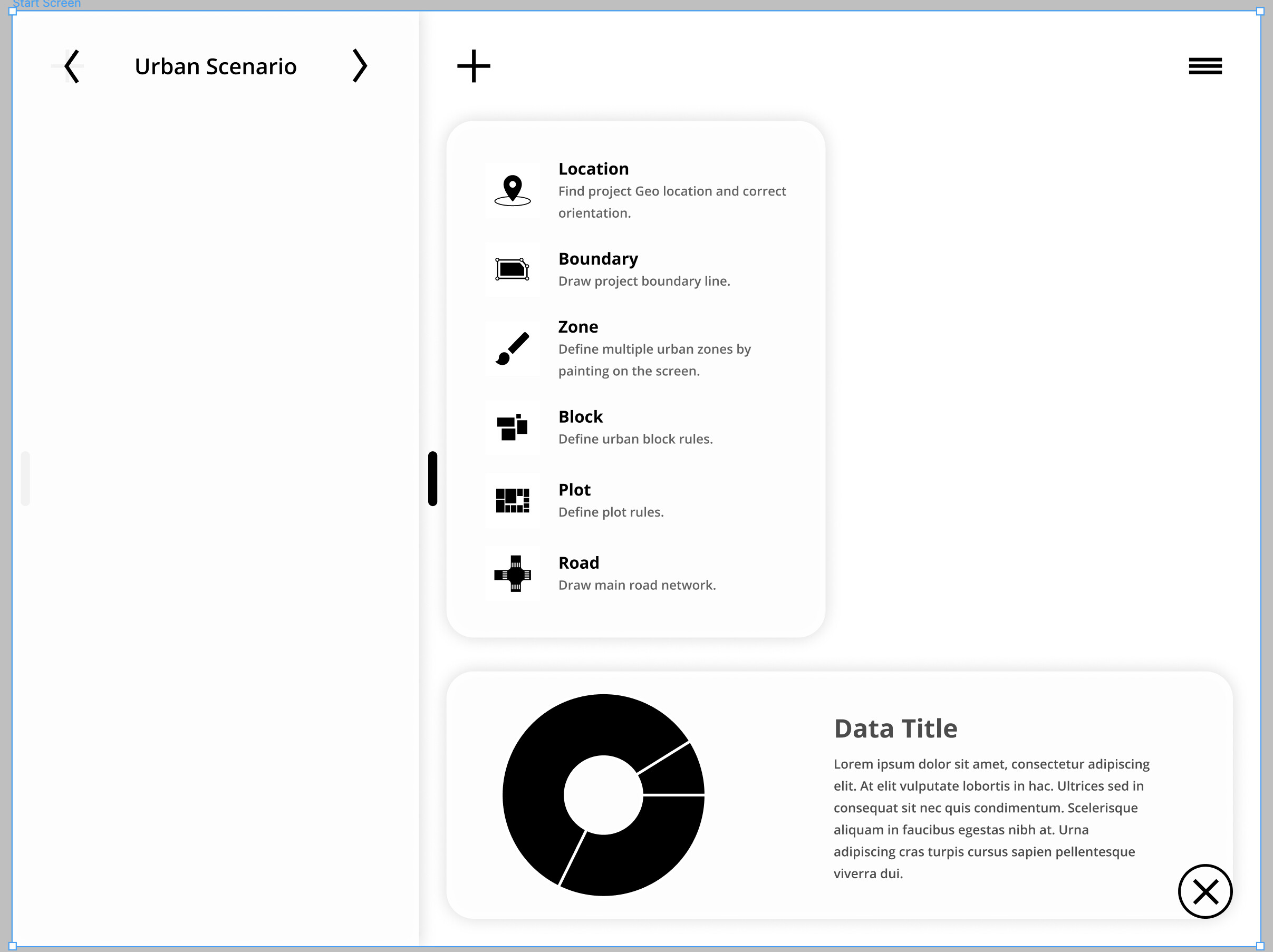 Start Screen

Urban Scenario

Location
Find project Geo location and correct orientation.

Boundary
Draw project boundary line.

Zone
Define multiple urban zones by painting on the screen.

Block
Define urban block rules.

Plot
Define plot rules.

Road
Draw main road network.

Data Title
Lorem ipsum dolor sit amet, consectetur adipiscing elit. At elit vulputate lobortis in hac. Ultrices sed in consequat sit nec quis condimentum. Scelerisque aliquam in faucibus egestas nibh at. Urna adipiscing cras turpis cursus sapien pellentesque viverra dui.